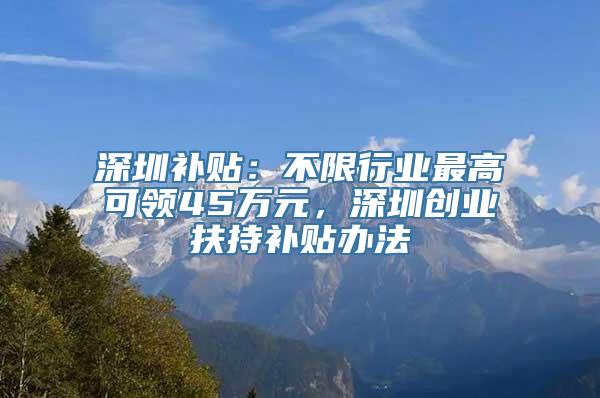 深圳补贴：不限行业最高可领45万元，深圳创业扶持补贴办法